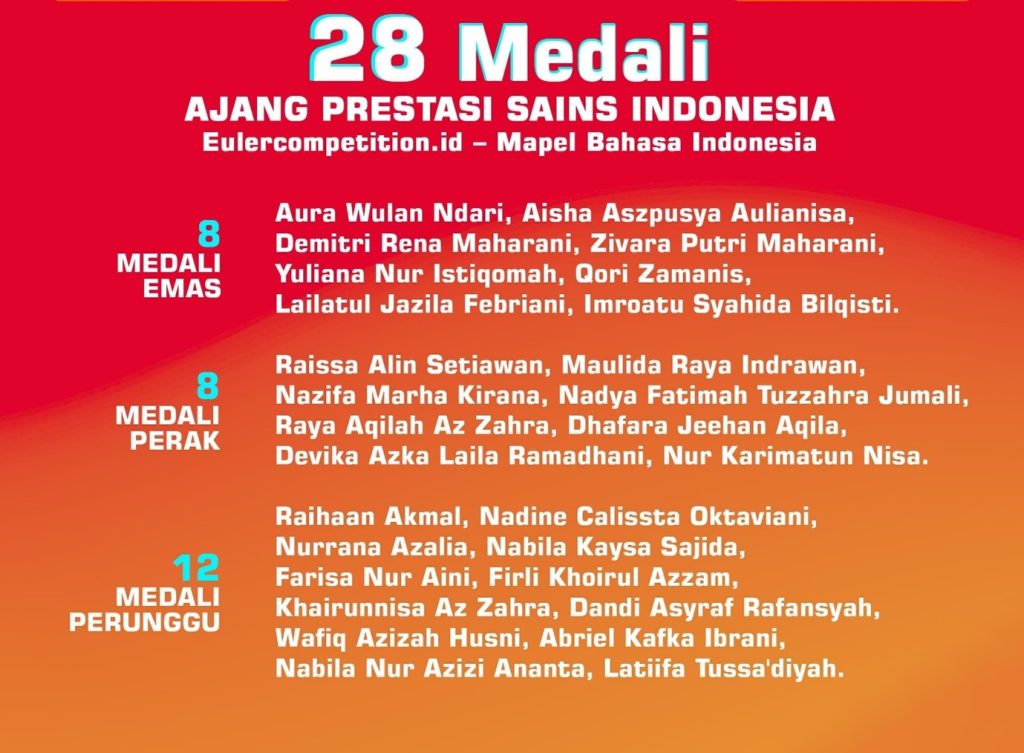 28 Medali

AJANG PRESTASI SAINS INDONESIA

Eulercompetition.id – Mapel Bahasa Indonesia

8
MEDALI
EMAS

Aura Wulan Ndari, Aisha Aszpusya Aulianisa, Demitri Rena Maharani, Zivara Putri Maharani, Yuliana Nur Istiqomah, Qori Zamanis, Lailatul Jazila Febriani, Imroatu Syahida Bilqisti.

8
MEDALI
PERAK

Raissa Alin Setiawan, Maulida Raya Indrawan, Nazifa Marha Kirana, Nadya Fatimah Tuzzahra Jumali, Raya Aqilah Az Zahra, Dhafara Jeehan Aqila, Devika Azka Laila Ramadhani, Nur Karimatun Nisa.

12
MEDALI
PERUNGGU

Raihaan Akmal, Nadine Calissta Oktaviani, Nurrana Azalia, Nabila Kaysa Sajida, Farisa Nur Aini, Firli Khoirul Azzam, Khairunnisa Az Zahra, Dandi Asyraf Rafansyah, Wafiq Azizah Husni, Abriel Kafka Ibrani, Nabila Nur Azizi Ananta, Latiifa Tussa'diyah.